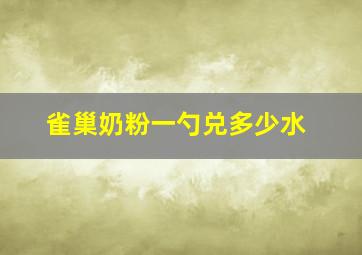 雀巢奶粉一勺兑多少水